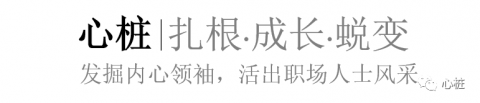 心桩|扎根·成长·蜕变
发掘内心领袖，活出职场人士风采

心桩